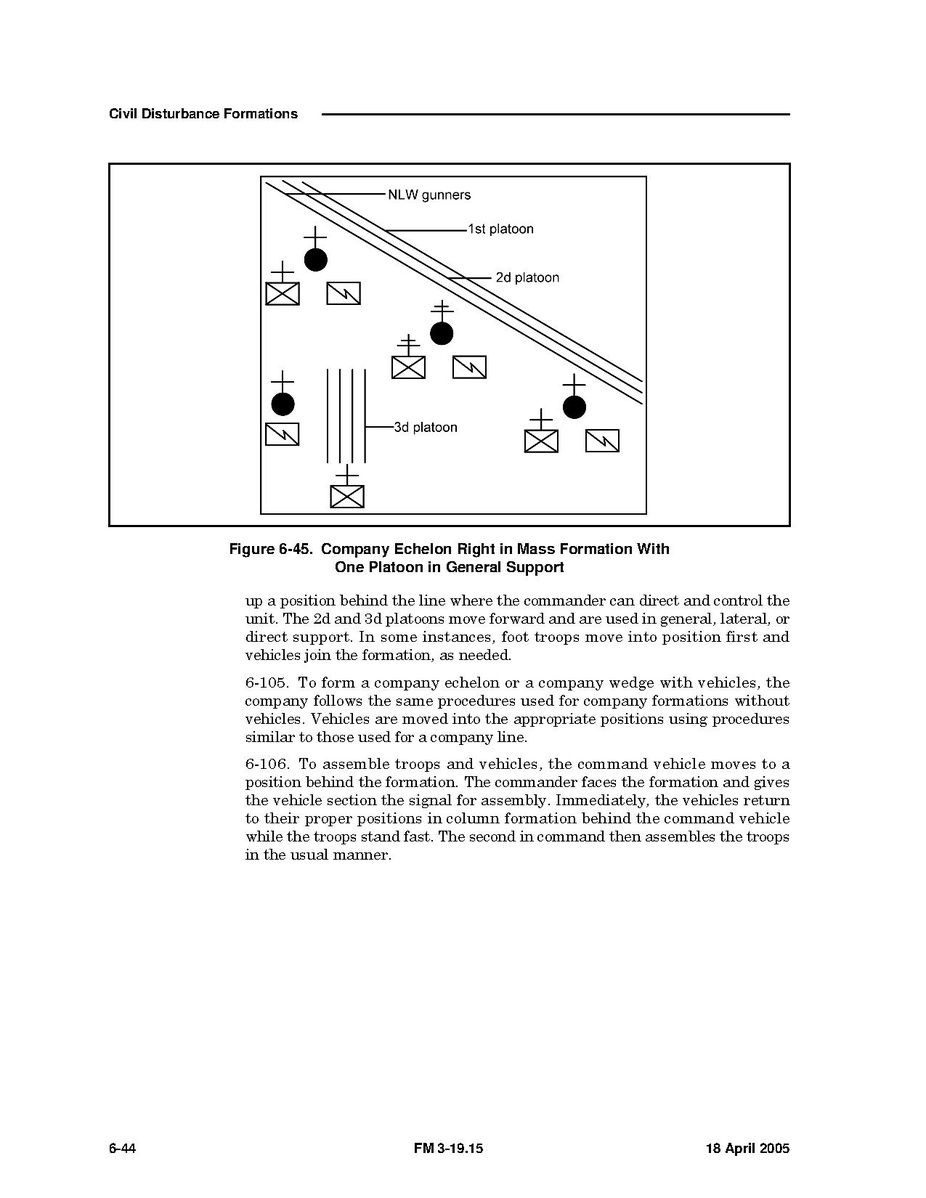 Civil Disturbance Formations

NLW gunners

1st platoon

2d platoon

3d platoon

Figure 6-45. Company Echelon Right in Mass Formation With One Platoon in General Support

up a position behind the line where the commander can direct and control the unit. The 2d and 3d platoons move forward and are used in general, lateral, or direct support. In some instances, foot troops move into position first and vehicles join the formation, as needed.

6-105. To form a company echelon or a company wedge with vehicles, the company follows the same procedures used for company formations without vehicles. Vehicles are moved into the appropriate positions using procedures similar to those used for a company line.

6-106. To assemble troops and vehicles, the command vehicle moves to a position behind the formation. The commander faces the formation and gives the vehicle section the signal for assembly. Immediately, the vehicles return to their proper positions in column formation behind the command vehicle while the troops stand fast. The second in command then assembles the troops in the usual manner.

6-44 FM 3-19.15 18 April 2005